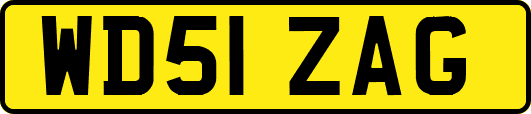 WD51 ZAG